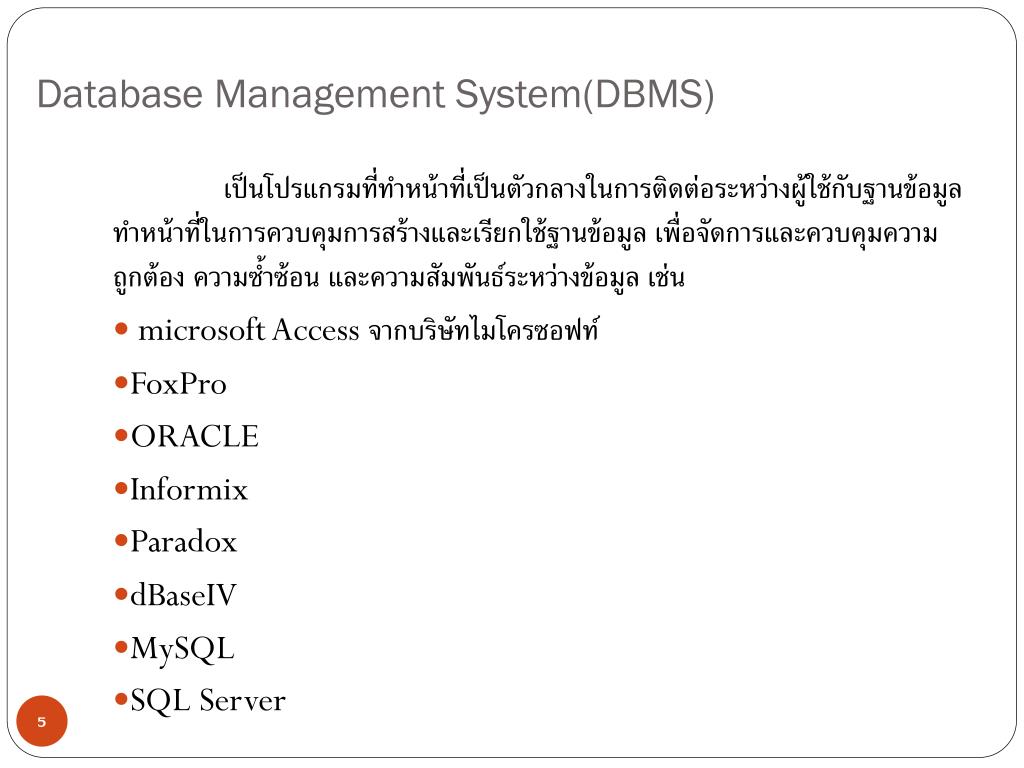 Database Management System(DBMS)

เป็นโปรแกรมที่ทำหน้าที่เป็นตัวกลางในการติดต่อระหว่างผู้ใช้กับฐานข้อมูล ทำหน้าที่ในการควบคุมการสร้างและเรียกใช้ฐานข้อมูล เพื่อจัดการและควบคุมความถูกต้อง ความซ้ำซ้อน และความสัมพันธ์ระหว่างข้อมูล เช่น

• microsoft Access จากบริษัทไมโครซอฟท์
• FoxPro
• ORACLE
• Informix
• Paradox
• dBaseIV
• MySQL
• SQL Server

5